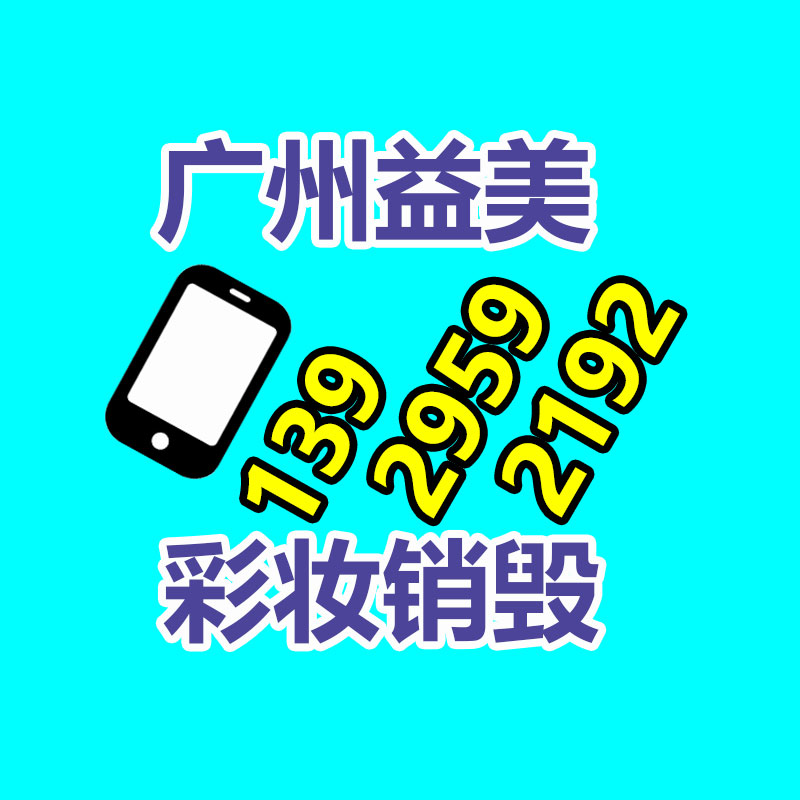 广州益美

139 2959 2192

彩妆销毁